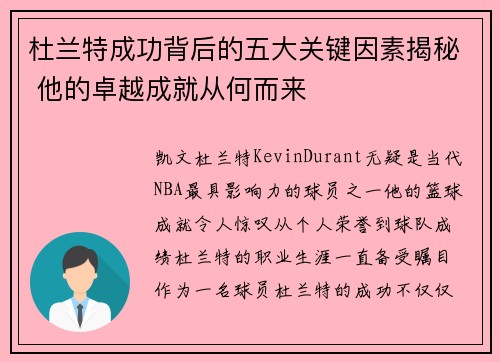 杜兰特成功背后的五大关键因素揭秘 他的卓越成就从何而来

凯文杜兰特KevinDurant无疑是当代NBA最具影响力的球员之一他的篮球成就令人惊叹从个人荣誉到球队成绩杜兰特的职业生涯一直备受瞩目作为一名球员杜兰特的成功不仅仅